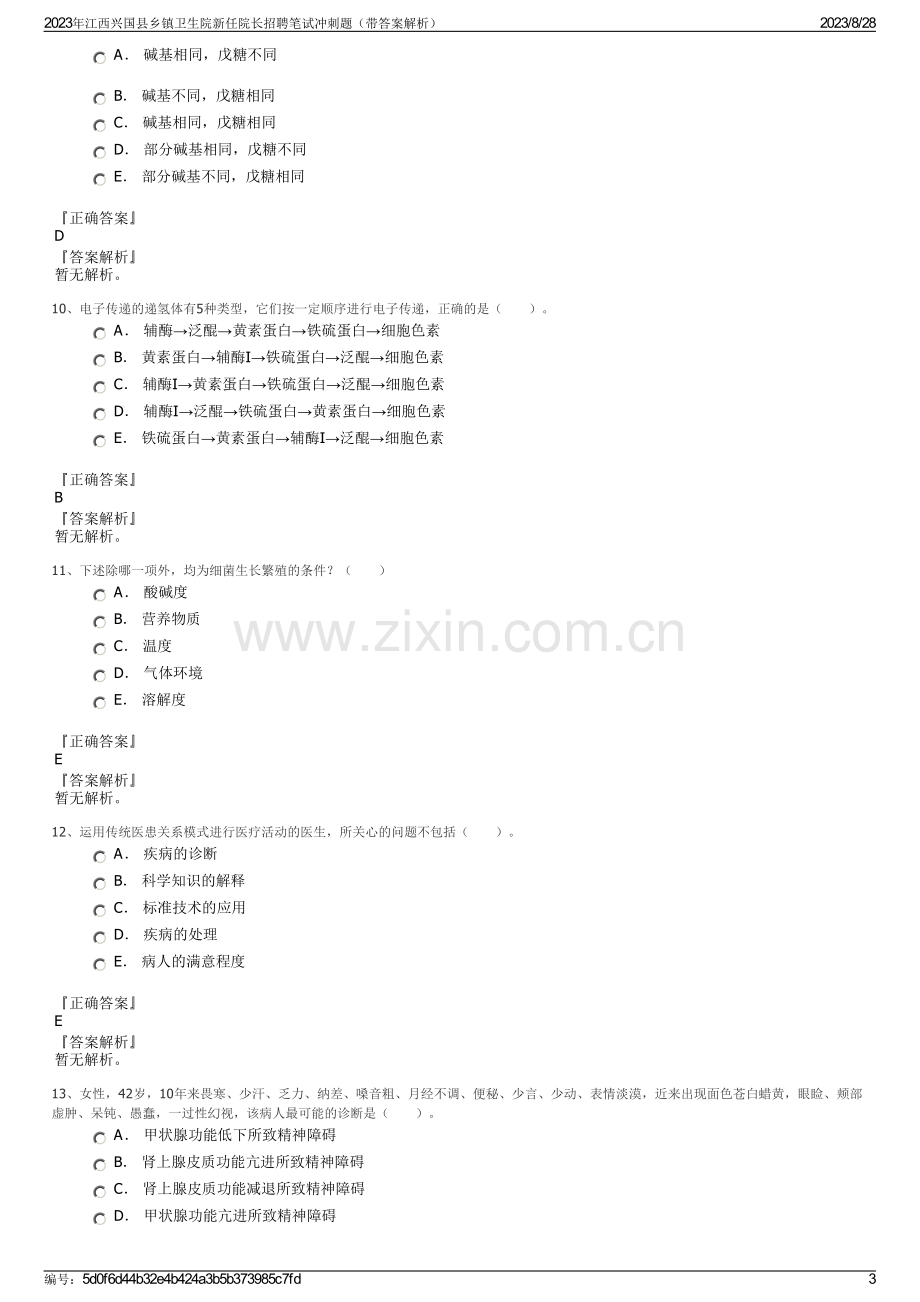 2023年江西兴国县乡镇卫生院新任院长招聘笔试冲刺题（带答案解析） 2023/8/28

A. 碱基相同，戊糖不同

B. 碱基不同，戊糖相同

C. 碱基相同，戊糖相同

D. 部分碱基相同，戊糖不同

E. 部分碱基不同，戊糖相同

『正确答案』
D
『答案解析』
暂无解析。

10、电子传递的递氢体有5种类型，它们按一定顺序进行电子传递，正确的是（ ）。

A. 辅酶→泛醌→黄素蛋白→铁硫蛋白→细胞色素

B. 黄素蛋白→辅酶I→铁硫蛋白→泛醌→细胞色素

C. 辅酶I→黄素蛋白→铁硫蛋白→泛醌→细胞色素

D. 辅酶I→泛醌→铁硫蛋白→黄素蛋白→细胞色素

E. 铁硫蛋白→黄素蛋白→辅酶I→泛醌→细胞色素

『正确答案』
B
『答案解析』
暂无解析。

11、下述除哪一项外，均为细菌生长繁殖的条件？（ ）

A. 酸碱度

B. 营养物质

C. 温度

D. 气体环境

E. 溶解度

『正确答案』
E
『答案解析』
暂无解析。

12、运用传统医患关系模式进行医疗活动的医生，所关心的问题不包括（ ）。

A. 疾病的诊断

B. 科学知识的解释

C. 标准技术的应用

D. 疾病的处理

E. 病人的满意程度

『正确答案』
E
『答案解析』
暂无解析。

13、女性，42岁，10年来畏寒、少汗、乏力、纳差、嗓音粗、月经不调、便秘、少言、少动、表情淡漠，近来出现面色苍白蜡黄，眼睑、颊部虚肿、呆钝、愚蠢，一过性幻视，该病人最可能的诊断是（ ）。

A. 甲状腺功能低下所致精神障碍

B. 肾上腺皮质功能亢进所致精神障碍

C. 肾上腺皮质功能减退所致精神障碍

D. 甲状腺功能亢进所致精神障碍

编号：5d0f6d44b32e4b424a3b5b373985c7fd 3

www.zixin.com.cn